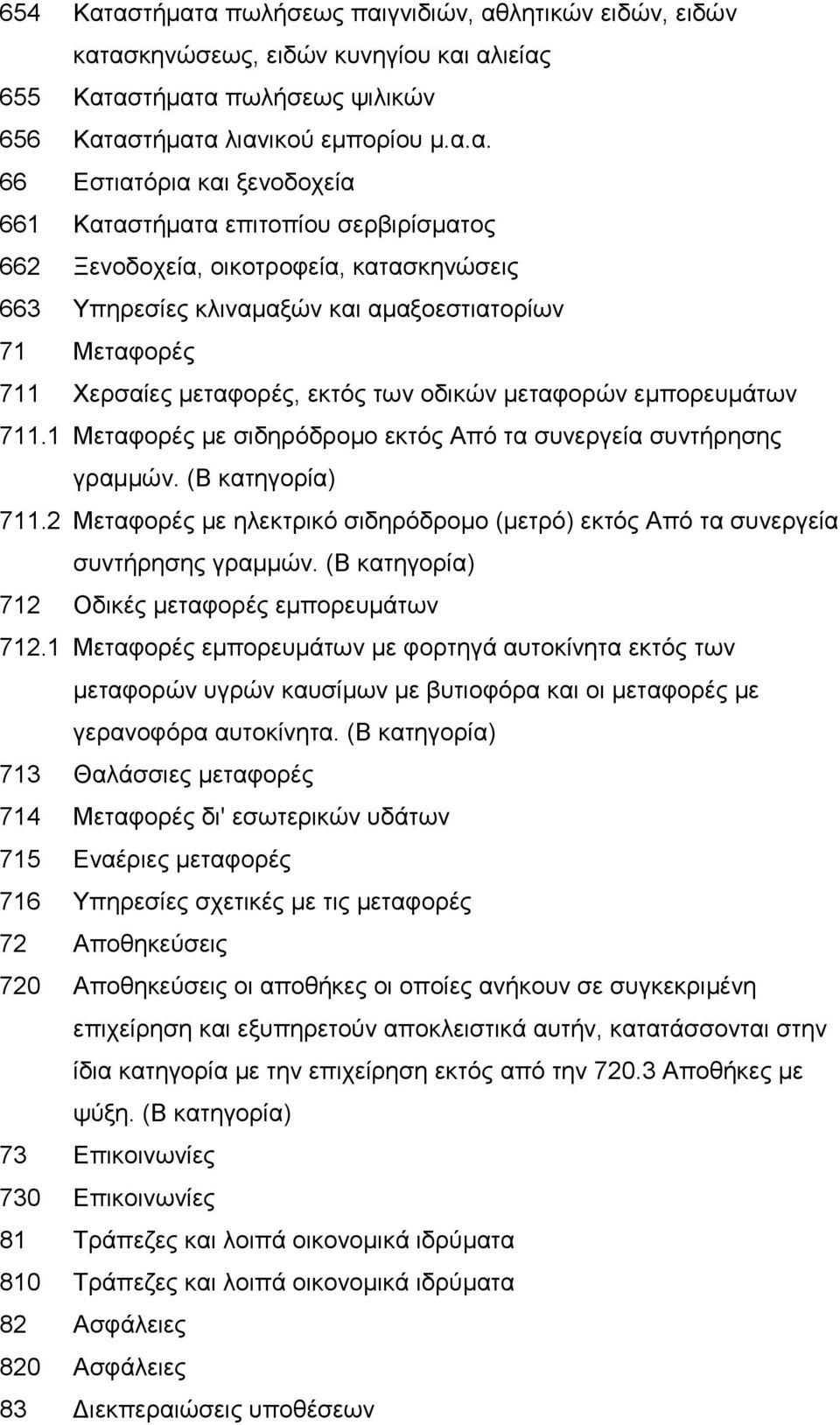 654 Καταστήματα πωλήσεως παιγνιδιών, αθλητικών ειδών, ειδών κατασκηνώσεως, ειδών κυνηγίου και αλιείας

655 Καταστήματα πωλήσεως ψιλικών

656 Καταστήματα λιανικού εμπορίου μ.α.α.

66 Εστιατόρια και ξενοδοχεία

661 Καταστήματα επιτοπίου σερβιρίσματος

662 Ξενοδοχεία, οικοτροφεία, κατασκηνώσεις

663 Υπηρεσίες κλιναμαξών και αμαξοεστιατορίων

71 Μεταφορές

711 Χερσαίες μεταφορές, εκτός των οδικών μεταφορών εμπορευμάτων

711.1 Μεταφορές με σιδηρόδρομο εκτός Από τα συνεργεία συντήρησης γραμμών. (Β κατηγορία)

711.2 Μεταφορές με ηλεκτρικό σιδηρόδρομο (μετρό) εκτός Από τα συνεργεία συντήρησης γραμμών. (Β κατηγορία)

712 Οδικές μεταφορές εμπορευμάτων

712.1 Μεταφορές εμπορευμάτων με φορτηγά αυτοκίνητα εκτός των μεταφορών υγρών καυσίμων με βυτιοφόρα και οι μεταφορές με γερανοφόρα αυτοκίνητα. (Β κατηγορία)

713 Θαλάσσιες μεταφορές

714 Μεταφορές δι' εσωτερικών υδάτων

715 Εναέριες μεταφορές

716 Υπηρεσίες σχετικές με τις μεταφορές

72 Αποθηκεύσεις

720 Αποθηκεύσεις οι αποθήκες οι οποίες ανήκουν σε συγκεκριμένη επιχείρηση και εξυπηρετούν αποκλειστικά αυτήν, κατατάσσονται στην ίδια κατηγορία με την επιχείρηση εκτός από την 720.3 Αποθήκες με ψύξη. (Β κατηγορία)

73 Επικοινωνίες

730 Επικοινωνίες

81 Τράπεζες και λοιπά οικονομικά ιδρύματα

810 Τράπεζες και λοιπά οικονομικά ιδρύματα

82 Ασφάλειες

820 Ασφάλειες

83 Διεκπεραιώσεις υποθέσεων